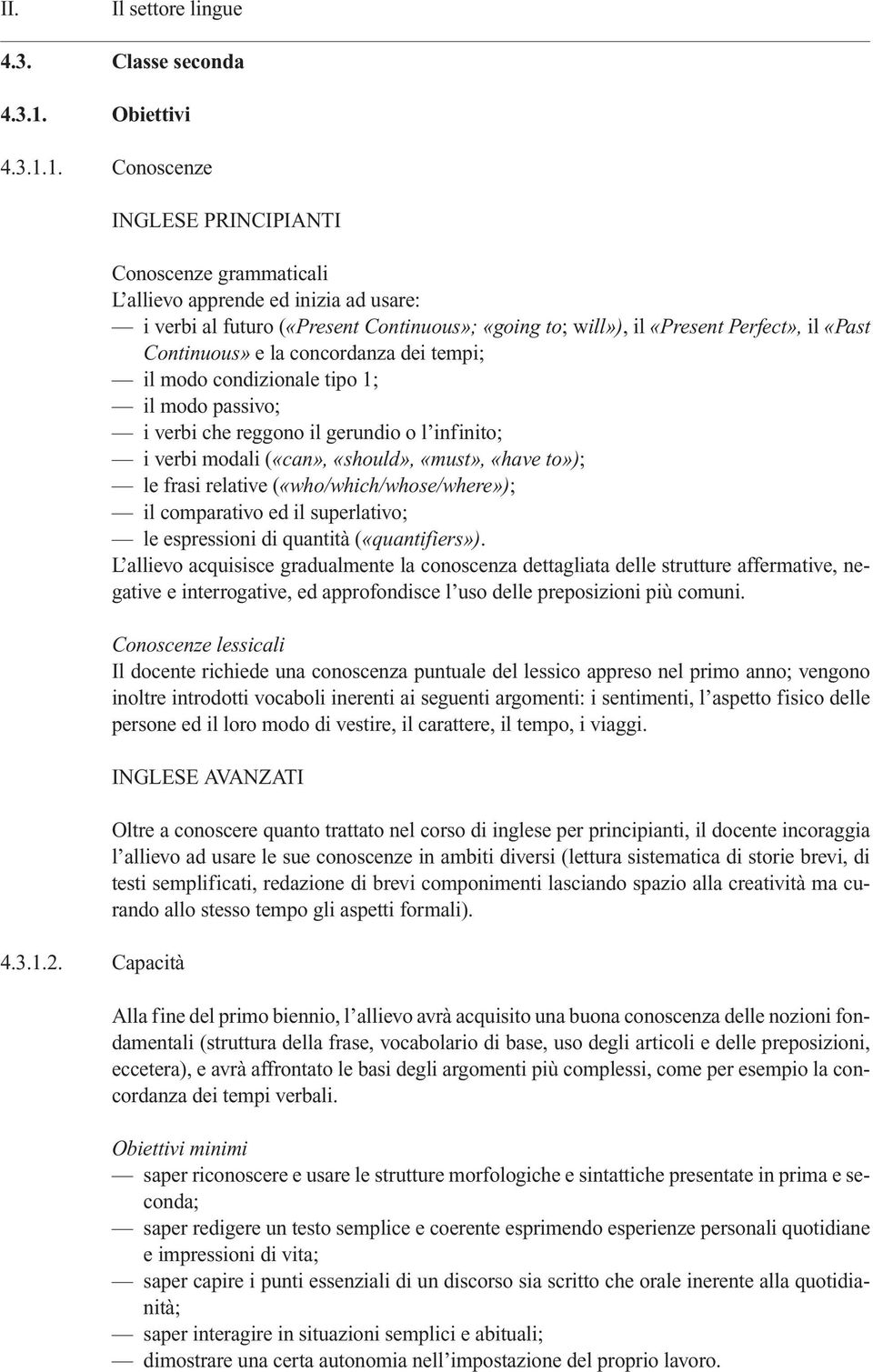 II. Il settore lingue

4.3. Classe seconda

4.3.1. Obiettivi

4.3.1.1. Conoscenze

INGLESE PRINCIPIANTI

Conoscenze grammaticali
L'allievo apprende ed inizia ad usare:
— i verbi al futuro («Present Continuous»; «going to; will»), il «Present Perfect», il «Past Continuous» e la concordanza dei tempi;
— il modo condizionale tipo 1;
— il modo passivo;
— i verbi che reggono il gerundio o l'infinito;
— i verbi modali («can», «should», «must», «have to»);
— le frasi relative («who/which/whose/where»);
— il comparativo ed il superlativo;
— le espressioni di quantità («quantifiers»).
L'allievo acquisisce gradualmente la conoscenza dettagliata delle strutture affermative, negative e interrogative, ed approfondisce l'uso delle preposizioni più comuni.

Conoscenze lessicali
Il docente richiede una conoscenza puntuale del lessico appreso nel primo anno; vengono inoltre introdotti vocaboli inerenti ai seguenti argomenti: i sentimenti, l'aspetto fisico delle persone ed il loro modo di vestire, il carattere, il tempo, i viaggi.

INGLESE AVANZATI

Oltre a conoscere quanto trattato nel corso di inglese per principianti, il docente incoraggia l'allievo ad usare le sue conoscenze in ambiti diversi (lettura sistematica di storie brevi, di testi semplificati, redazione di brevi componimenti lasciando spazio alla creatività ma curando allo stesso tempo gli aspetti formali).

4.3.1.2. Capacità

Alla fine del primo biennio, l'allievo avrà acquisito una buona conoscenza delle nozioni fondamentali (struttura della frase, vocabolario di base, uso degli articoli e delle preposizioni, eccetera), e avrà affrontato le basi degli argomenti più complessi, come per esempio la concordanza dei tempi verbali.

Obiettivi minimi
— saper riconoscere e usare le strutture morfologiche e sintattiche presentate in prima e seconda;
— saper redigere un testo semplice e coerente esprimendo esperienze personali quotidiane e impressioni di vita;
— saper capire i punti essenziali di un discorso sia scritto che orale inerente alla quotidianità;
— saper interagire in situazioni semplici e abituali;
— dimostrare una certa autonomia nell'impostazione del proprio lavoro.